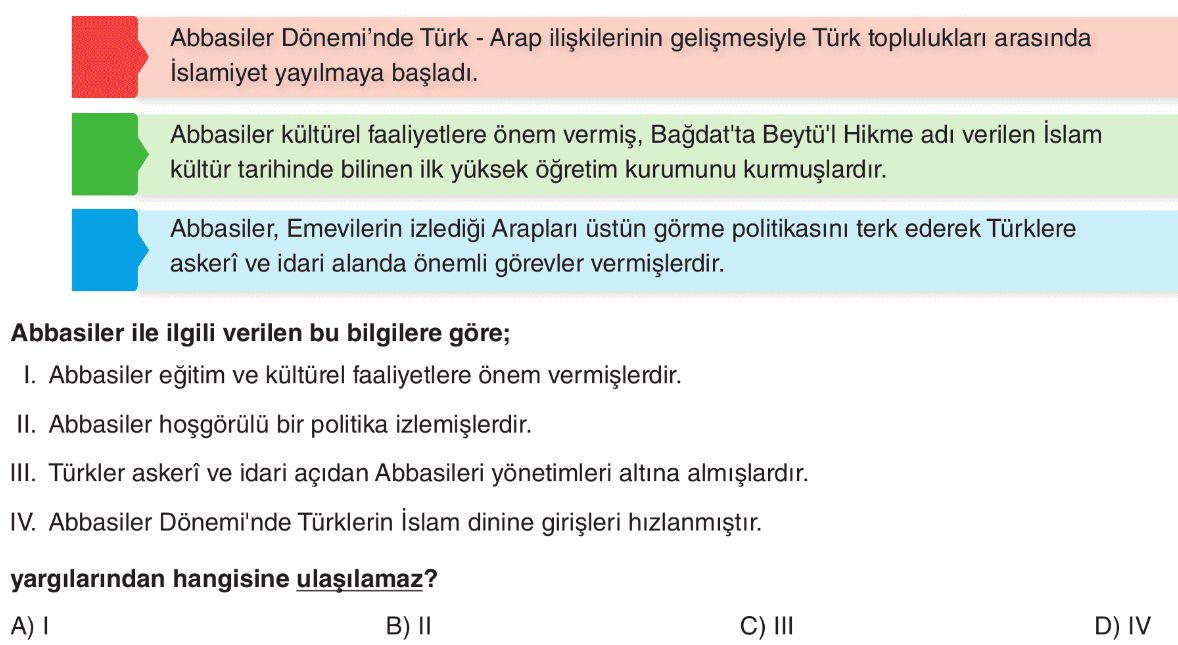 Abbasiler Dönemi'nde Türk - Arap ilişkilerinin gelişmesiyle Türk toplulukları arasında İslamiyet yayılmaya başladı.

Abbasiler kültürel faaliyetlere önem vermiş, Bağdat'ta Beytü'l Hikme adı verilen İslam kültür tarihinde bilinen ilk yüksek öğretim kurumunu kurmuşlardır.

Abbasiler, Emevilerin izlediği Arapları üstün görme politikasını terk ederek Türklere askerî ve idari alanda önemli görevler vermişlerdir.

Abbasiler ile ilgili verilen bu bilgilere göre;

I. Abbasiler eğitim ve kültürel faaliyetlere önem vermişlerdir.

II. Abbasiler hoşgörülü bir politika izlemişlerdir.

III. Türkler askerî ve idari açıdan Abbasileri yönetimleri altına almışlardır.

IV. Abbasiler Dönemi'nde Türklerin İslam dinine girişleri hızlanmıştır.

yargılarından hangisine ulaşılamaz?

A) I B) II C) III D) IV